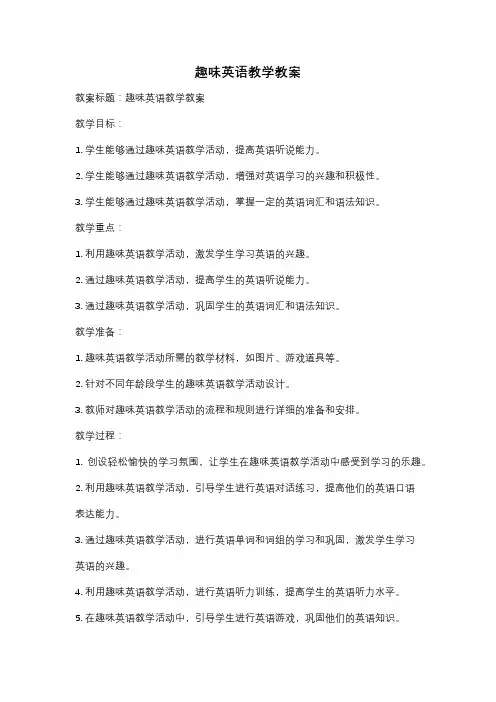 趣味英语教学教案

教案标题：趣味英语教学教案

教学目标：

1. 学生能够通过趣味英语教学活动，提高英语听说能力。

2. 学生能够通过趣味英语教学活动，增强对英语学习的兴趣和积极性。

3. 学生能够通过趣味英语教学活动，掌握一定的英语词汇和语法知识。

教学重点：

1. 利用趣味英语教学活动，激发学生学习英语的兴趣。

2. 通过趣味英语教学活动，提高学生的英语听说能力。

3. 通过趣味英语教学活动，巩固学生的英语词汇和语法知识。

教学准备：

1. 趣味英语教学活动所需的教学材料，如图片、游戏道具等。

2. 针对不同年龄段学生的趣味英语教学活动设计。

3. 教师对趣味英语教学活动的流程和规则进行详细的准备和安排。

教学过程：

1. 创设轻松愉快的学习氛围，让学生在趣味英语教学活动中感受到学习的乐趣。

2. 利用趣味英语教学活动，引导学生进行英语对话练习，提高他们的英语口语表达能力。

3. 通过趣味英语教学活动，进行英语单词和词组的学习和巩固，激发学生学习英语的兴趣。

4. 利用趣味英语教学活动，进行英语听力训练，提高学生的英语听力水平。

5. 在趣味英语教学活动中，引导学生进行英语游戏，巩固他们的英语知识。